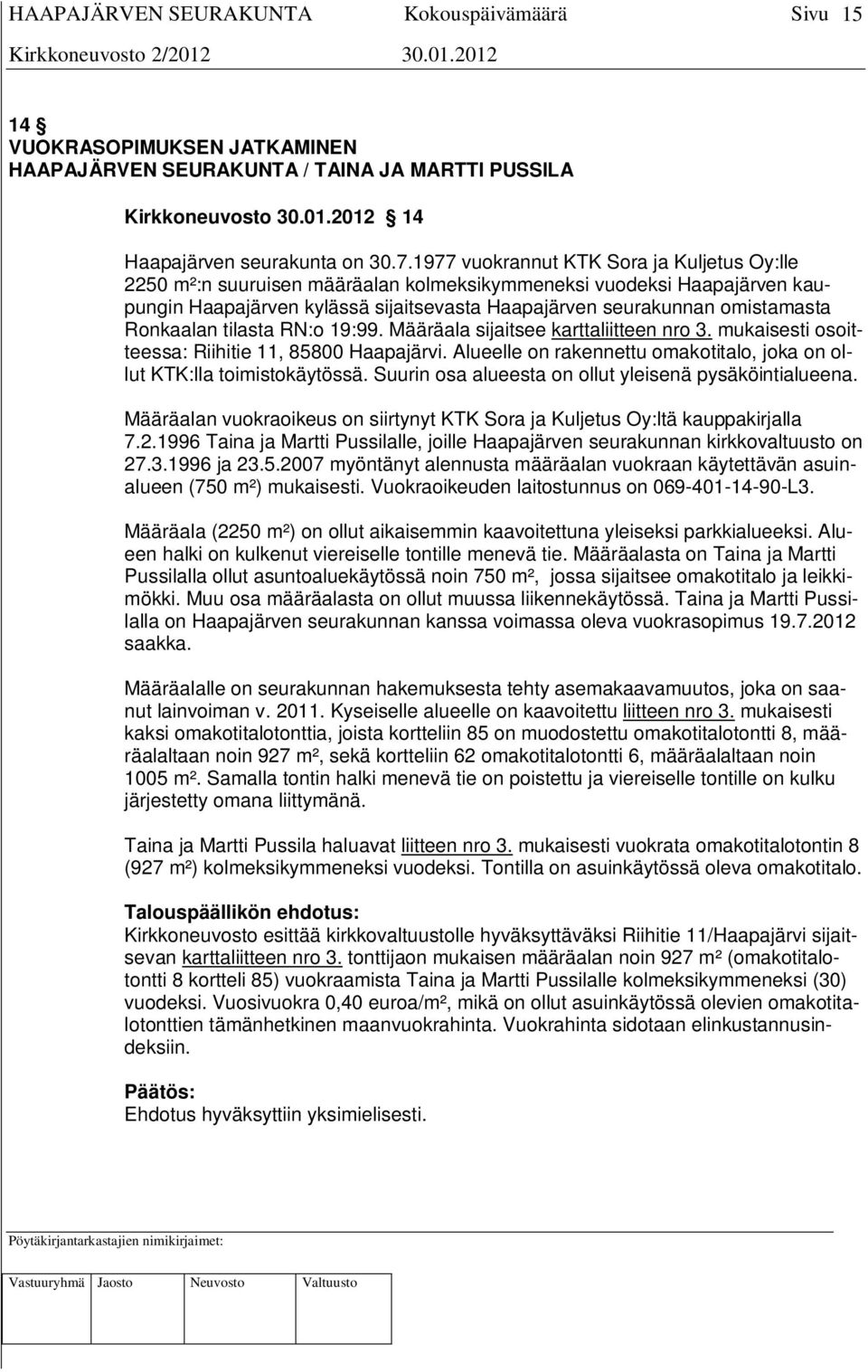 HAAPAJÄRVEN SEURAKUNTA Kokouspäivämäärä Sivu 15
Kirkkoneuvosto 2/2012 30.01.2012

14 §
VUOKRASOPIMUKSEN JATKAMINEN
HAAPAJÄRVEN SEURAKUNTA / TAINA JA MARTTI PUSSILA

Kirkkoneuvosto 30.01.2012 § 14

Haapajärven seurakunta on 30.7.1977 vuokrannut KTK Sora ja Kuljetus Oy:lle 2250 m²:n suuruisen määräalan kolmeksikymmeneksi vuodeksi Haapajärven kaupungin Haapajärven kylässä sijaitsevasta Haapajärven seurakunnan omistamasta Ronkaalan tilasta RN:o 19:99. Määräala sijaitsee karttaliitteen nro 3. mukaisesti osoitteessa: Riihitie 11, 85800 Haapajärvi. Alueelle on rakennettu omakotitalo, joka on ollut KTK:lla toimistokäytössä. Suurin osa alueesta on ollut yleisenä pysäköintialueena.

Määräalan vuokraoikeus on siirtynyt KTK Sora ja Kuljetus Oy:ltä kauppakirjalla 7.2.1996 Taina ja Martti Pussilalle, joille Haapajärven seurakunnan kirkkovaltuusto on 27.3.1996 ja 23.5.2007 myöntänyt alennusta määräalan vuokraan käytettävän asuinalueen (750 m²) mukaisesti. Vuokraoikeuden laitostunnus on 069-401-14-90-L3.

Määräala (2250 m²) on ollut aikaisemmin kaavoitettuna yleiseksi parkkialueeksi. Alueen halki on kulkenut viereiselle tontille menevä tie. Määräalasta on Taina ja Martti Pussilalla ollut asuntoaluekäytössä noin 750 m², jossa sijaitsee omakotitalo ja leikkimökki. Muu osa määräalasta on ollut muussa liikennekäytössä. Taina ja Martti Pussilalla on Haapajärven seurakunnan kanssa voimassa oleva vuokrasopimus 19.7.2012 saakka.

Määräalalle on seurakunnan hakemuksesta tehty asemakaavamuutos, joka on saanut lainvoiman v. 2011. Kyseiselle alueelle on kaavoitettu liitteen nro 3. mukaisesti kaksi omakotitalotonttia, joista kortteliin 85 on muodostettu omakotitalotontti 8, määräalaltaan noin 927 m², sekä kortteliin 62 omakotitalotontti 6, määräalaltaan noin 1005 m². Samalla tontin halki menevä tie on poistettu ja viereiselle tontille on kulku järjestetty omana liittymänä.

Taina ja Martti Pussila haluavat liitteen nro 3. mukaisesti vuokrata omakotitalotontin 8 (927 m²) kolmeksikymmeneksi vuodeksi. Tontilla on asuinkäytössä oleva omakotitalo.

Talouspäällikön ehdotus:
Kirkkoneuvosto esittää kirkkovaltuustolle hyväksyttäväksi Riihitie 11/Haapajärvi sijaitsevan karttaliitteen nro 3. tonttijaon mukaisen määräalan noin 927 m² (omakotitalotontti 8 kortteli 85) vuokraamista Taina ja Martti Pussilalle kolmeksikymmeneksi (30) vuodeksi. Vuosivuokra 0,40 euroa/m², mikä on ollut asuinkäytössä olevien omakotitalotonttien tämänhetkinen maanvuokrahinta. Vuokrahinta sidotaan elinkustannusindeksiin.

Päätös:
Ehdotus hyväksyttiin yksimielisesti.

Pöytäkirjantarkastajien nimikirjaimet:

| Vastuuryhmä | Jaosto | Neuvosto | Valtuusto |
|---|---|---|---|
| | | | |